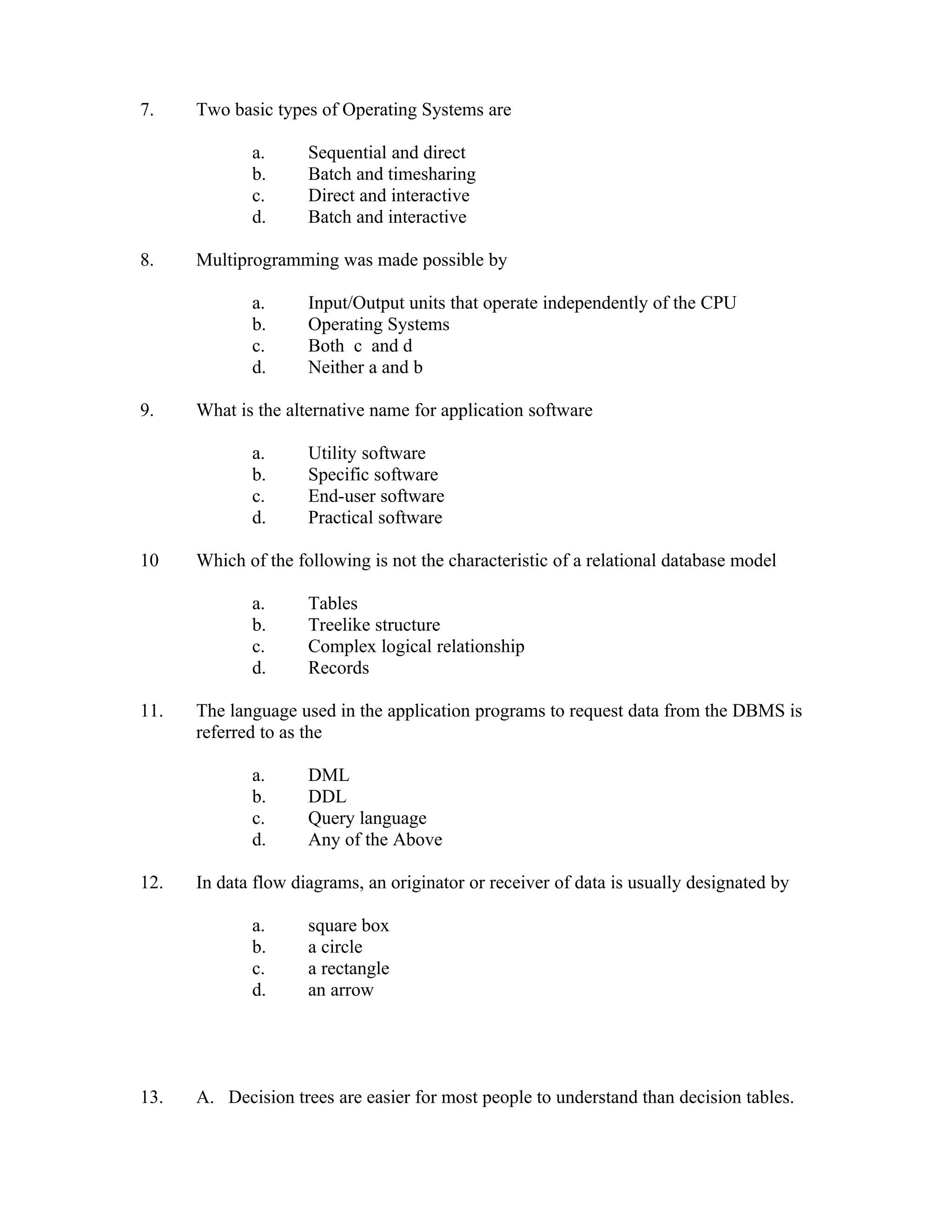 7. Two basic types of Operating Systems are

a. Sequential and direct
b. Batch and timesharing
c. Direct and interactive
d. Batch and interactive

8. Multiprogramming was made possible by

a. Input/Output units that operate independently of the CPU
b. Operating Systems
c. Both c and d
d. Neither a and b

9. What is the alternative name for application software

a. Utility software
b. Specific software
c. End-user software
d. Practical software

10 Which of the following is not the characteristic of a relational database model

a. Tables
b. Treelike structure
c. Complex logical relationship
d. Records

11. The language used in the application programs to request data from the DBMS is referred to as the

a. DML
b. DDL
c. Query language
d. Any of the Above

12. In data flow diagrams, an originator or receiver of data is usually designated by

a. square box
b. a circle
c. a rectangle
d. an arrow

13. A. Decision trees are easier for most people to understand than decision tables.